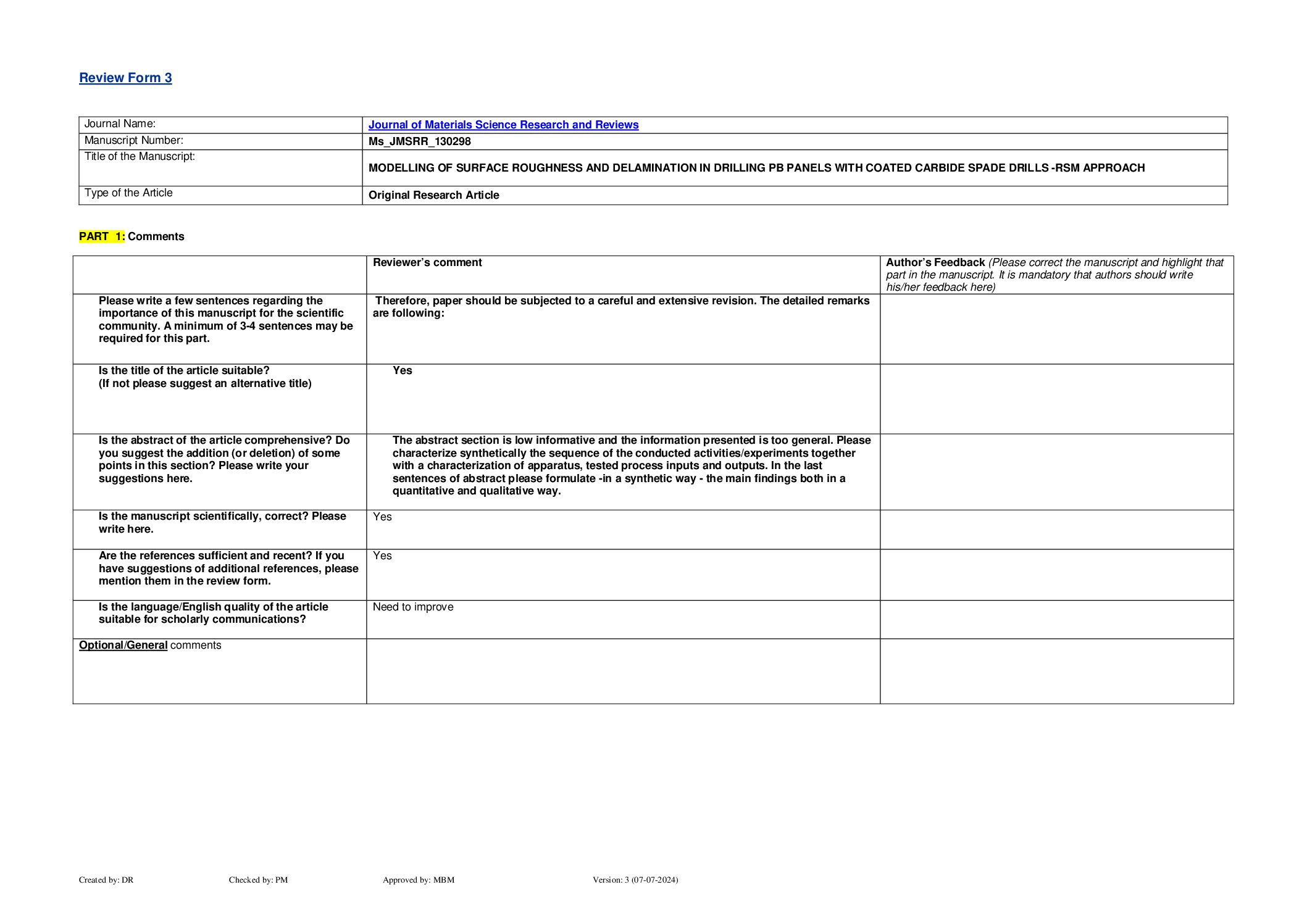 Review Form 3

| Journal Name: | Journal of Materials Science Research and Reviews |
|---|---|
| Manuscript Number: | Ms_JMSRR_130298 |
| Title of the Manuscript: | MODELLING OF SURFACE ROUGHNESS AND DELAMINATION IN DRILLING PB PANELS WITH COATED CARBIDE SPADE DRILLS -RSM APPROACH |
| Type of the Article | Original Research Article |

PART 1: Comments

| | Reviewer's comment | Author's Feedback (Please correct the manuscript and highlight that part in the manuscript. It is mandatory that authors should write his/her feedback here) |
|---|---|---|
| Please write a few sentences regarding the importance of this manuscript for the scientific community. A minimum of 3-4 sentences may be required for this part. | Therefore, paper should be subjected to a careful and extensive revision. The detailed remarks are following: | |
| Is the title of the article suitable? (If not please suggest an alternative title) | Yes | |
| Is the abstract of the article comprehensive? Do you suggest the addition (or deletion) of some points in this section? Please write your suggestions here. | The abstract section is low informative and the information presented is too general. Please characterize synthetically the sequence of the conducted activities/experiments together with a characterization of apparatus, tested process inputs and outputs. In the last sentences of abstract please formulate -in a synthetic way - the main findings both in a quantitative and qualitative way. | |
| Is the manuscript scientifically, correct? Please write here. | Yes | |
| Are the references sufficient and recent? If you have suggestions of additional references, please mention them in the review form. | Yes | |
| Is the language/English quality of the article suitable for scholarly communications? | Need to improve | |
| Optional/General comments | | |

Created by: DR Checked by: PM Approved by: MBM Version: 3 (07-07-2024)